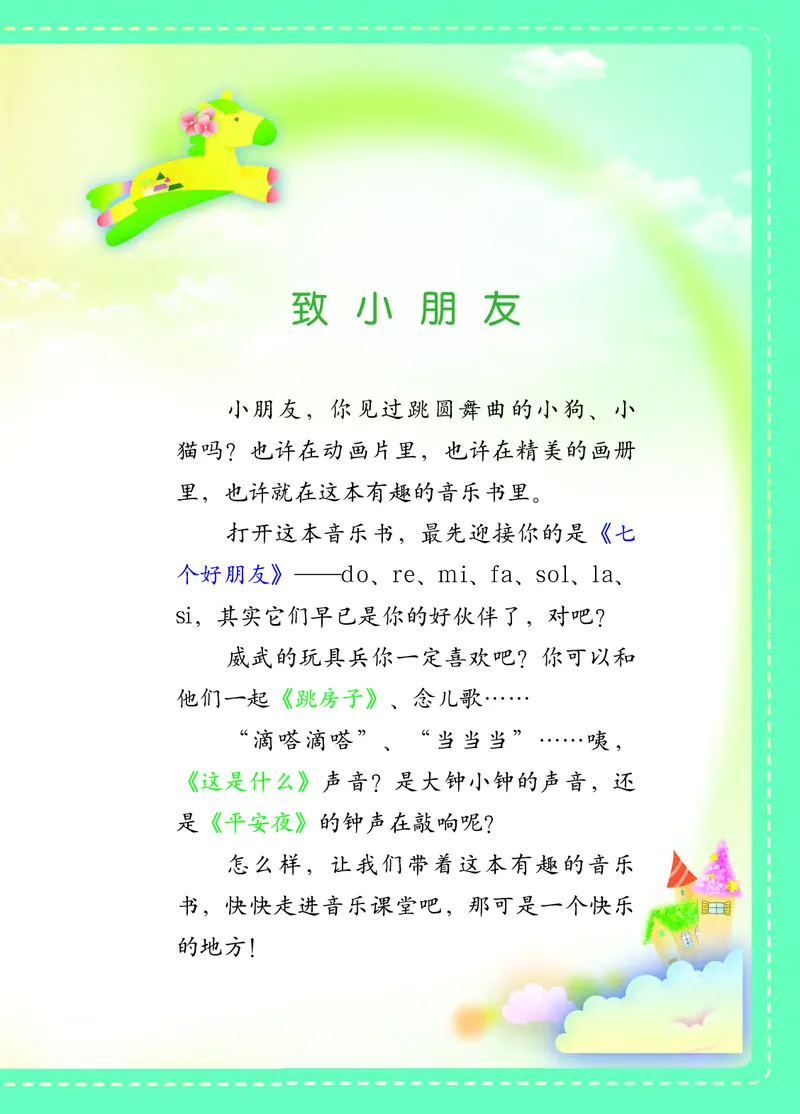 致小朋友

小朋友，你见过跳圆舞曲的小狗、小猫吗？也许在动画片里，也许在精美的画册里，也许就在这本有趣的音乐书里。

打开这本音乐书，最先迎接你的是《七个好朋友》——do、re、mi、fa、sol、la、si，其实它们早已是你的好伙伴了，对吧？

威武的玩具兵你一定喜欢吧？你可以和他们一起《跳房子》、念儿歌……

“滴嗒滴嗒”、“当当当”……咦，《这是什么》声音？是大钟小钟的声音，还是《平安夜》的钟声在敲响呢？

怎么样，让我们带着这本有趣的音乐书，快快走进音乐课堂吧，那可是一个快乐的地方！